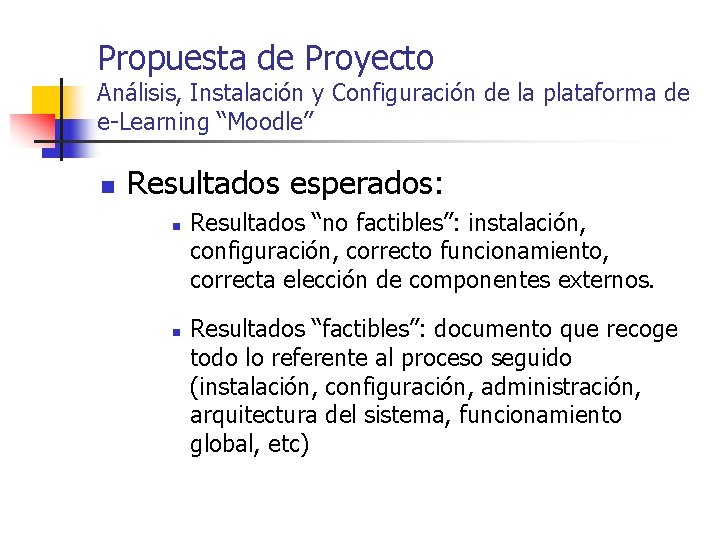 Propuesta de Proyecto
Análisis, Instalación y Configuración de la plataforma de e-Learning "Moodle"

• Resultados esperados:
• Resultados "no factibles": instalación, configuración, correcto funcionamiento, correcta elección de componentes externos.
• Resultados "factibles": documento que recoge todo lo referente al proceso seguido (instalación, configuración, administración, arquitectura del sistema, funcionamiento global, etc)